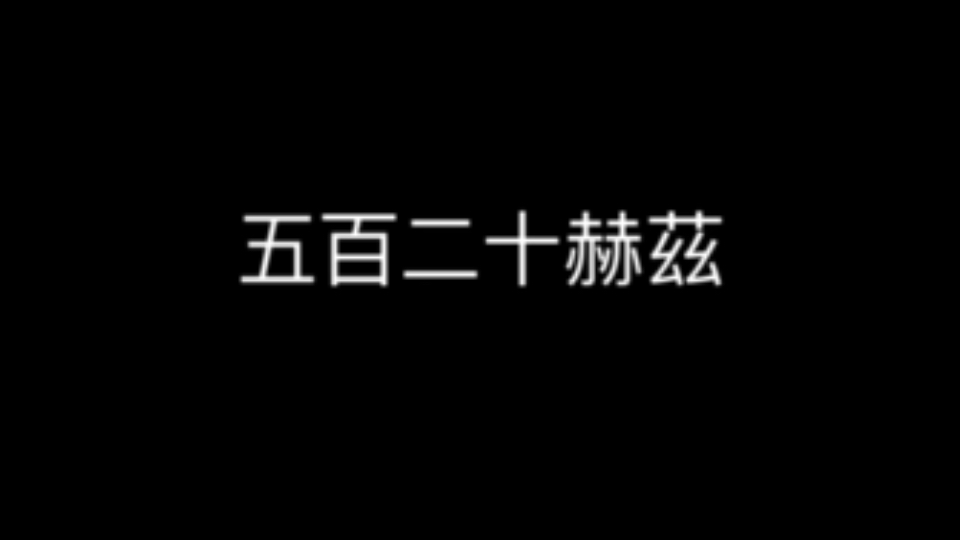 五百二十赫兹